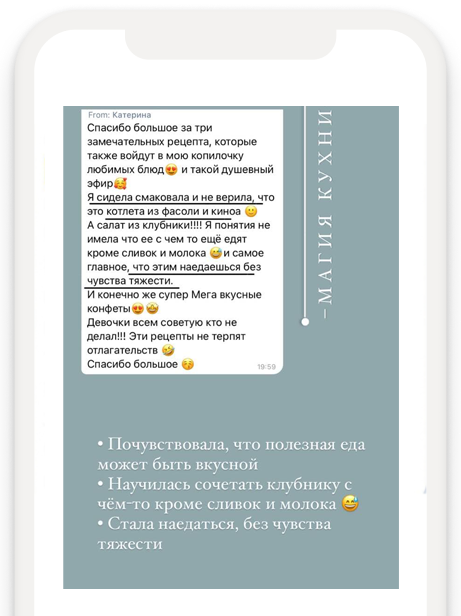 From: Катерина
Спасибо большое за три замечательных рецепта, которые также войдут в мою копилочку любимых блюд😍 и такой душевный эфир🥰
Я сидела смаковала и не верила, что это котлета из фасоли и киноа 🙂
А салат из клубники!!!! Я понятия не имела что ее с чем то ещё едят кроме сливок и молока 😅и самое главное, что этим наедаешься без чувства тяжести.
И конечно же супер Мега вкусные конфеты😍🤩
Девочки всем советую кто не делал!!! Эти рецепты не терпят отлагательств 🤣
Спасибо большое 😚
19:59

–МАГИЯ КУХНИ

• Почувствовала, что полезная еда может быть вкусной
• Научилась сочетать клубнику с чём-то кроме сливок и молока 😅
• Стала наедаться, без чувства тяжести